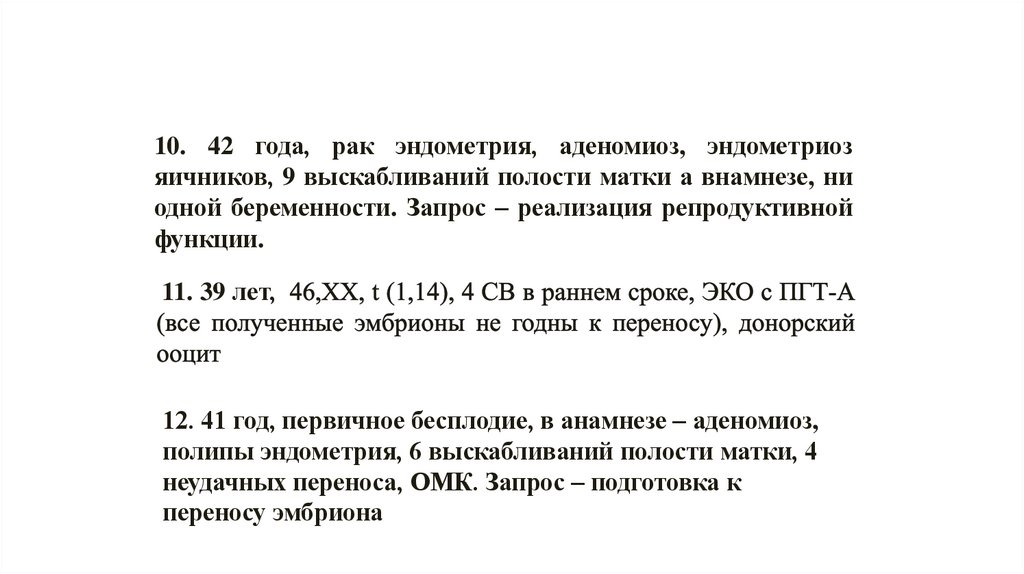 10. 42 года, рак эндометрия, аденомиоз, эндометриоз яичников, 9 выскабливаний полости матки а внамнезе, ни одной беременности. Запрос – реализация репродуктивной функции.

11. 39 лет, 46,XX, t (1,14), 4 СВ в раннем сроке, ЭКО с ПГТ-А (все полученные эмбрионы не годны к переносу), донорский ооцит

12. 41 год, первичное бесплодие, в анамнезе – аденомиоз, полипы эндометрия, 6 выскабливаний полости матки, 4 неудачных переноса, ОМК. Запрос – подготовка к переносу эмбриона